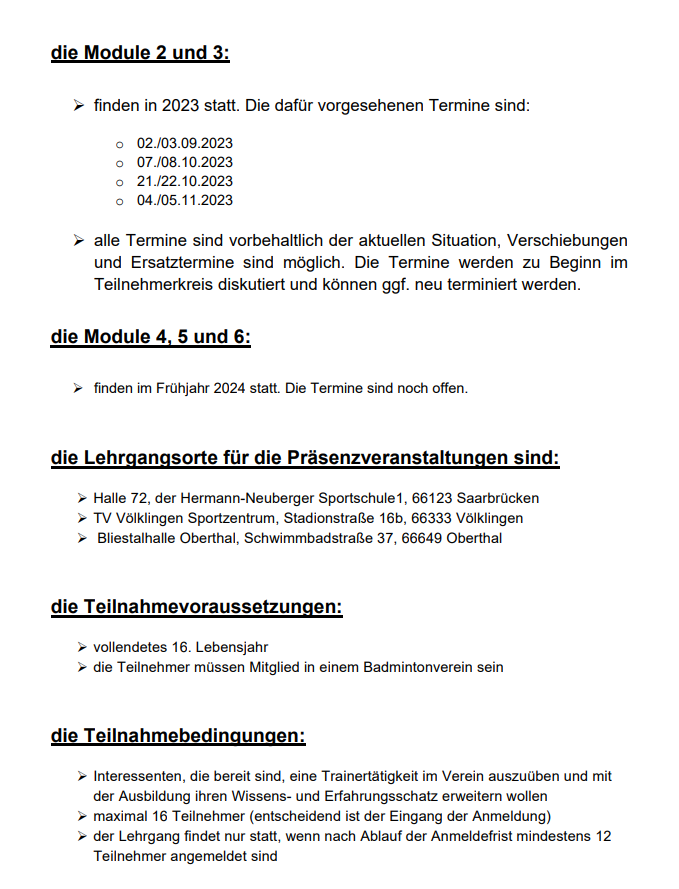 die Module 2 und 3:

➢ finden in 2023 statt. Die dafür vorgesehenen Termine sind:

o 02./03.09.2023
o 07./08.10.2023
o 21./22.10.2023
o 04./05.11.2023

➢ alle Termine sind vorbehaltlich der aktuellen Situation, Verschiebungen und Ersatztermine sind möglich. Die Termine werden zu Beginn im Teilnehmerkreis diskutiert und können ggf. neu terminiert werden.

die Module 4, 5 und 6:

➢ finden im Frühjahr 2024 statt. Die Termine sind noch offen.

die Lehrgangsorte für die Präsenzveranstaltungen sind:

➢ Halle 72, der Hermann-Neuberger Sportschule1, 66123 Saarbrücken
➢ TV Völklingen Sportzentrum, Stadionstraße 16b, 66333 Völklingen
➢ Bliestalhalle Oberthal, Schwimmbadstraße 37, 66649 Oberthal

die Teilnahmevoraussetzungen:

➢ vollendetes 16. Lebensjahr
➢ die Teilnehmer müssen Mitglied in einem Badmintonverein sein

die Teilnahmebedingungen:

➢ Interessenten, die bereit sind, eine Trainertätigkeit im Verein auszuüben und mit der Ausbildung ihren Wissens- und Erfahrungsschatz erweitern wollen
➢ maximal 16 Teilnehmer (entscheidend ist der Eingang der Anmeldung)
➢ der Lehrgang findet nur statt, wenn nach Ablauf der Anmeldefrist mindestens 12 Teilnehmer angemeldet sind